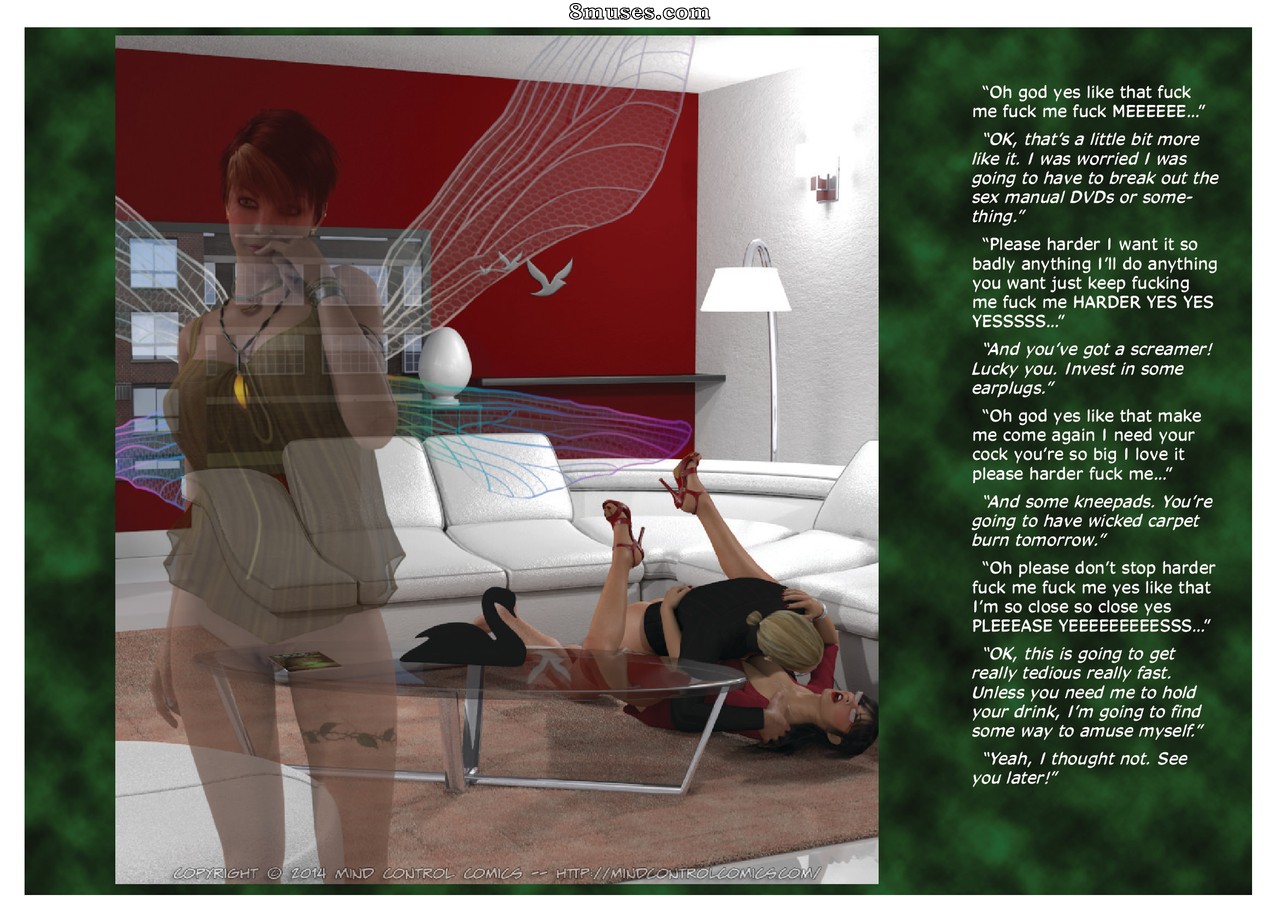 8muses.com

"Oh god yes like that fuck me fuck me fuck MEEEEEE..."

"OK, that's a little bit more like it. I was worried I was going to have to break out the sex manual DVDs or something."

"Please harder I want it so badly anything I'll do anything you want just keep fucking me fuck me HARDER YES YES YESSSSS..."

"And you've got a screamer! Lucky you. Invest in some earplugs."

"Oh god yes like that make me come again I need your cock you're so big I love it please harder fuck me..."

"And some kneepads. You're going to have wicked carpet burn tomorrow."

"Oh please don't stop harder fuck me fuck me yes like that I'm so close so close yes PLEEEASE YEEEEEEEEESSS..."

"OK, this is going to get really tedious really fast. Unless you need me to hold your drink, I'm going to find some way to amuse myself."

"Yeah, I thought not. See you later!"

COPYRIGHT © 2014 MIND CONTROL COMICS -- HTTP://MINDCONTROLCOMICS.COM/